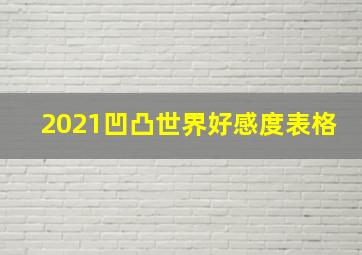 2021凹凸世界好感度表格